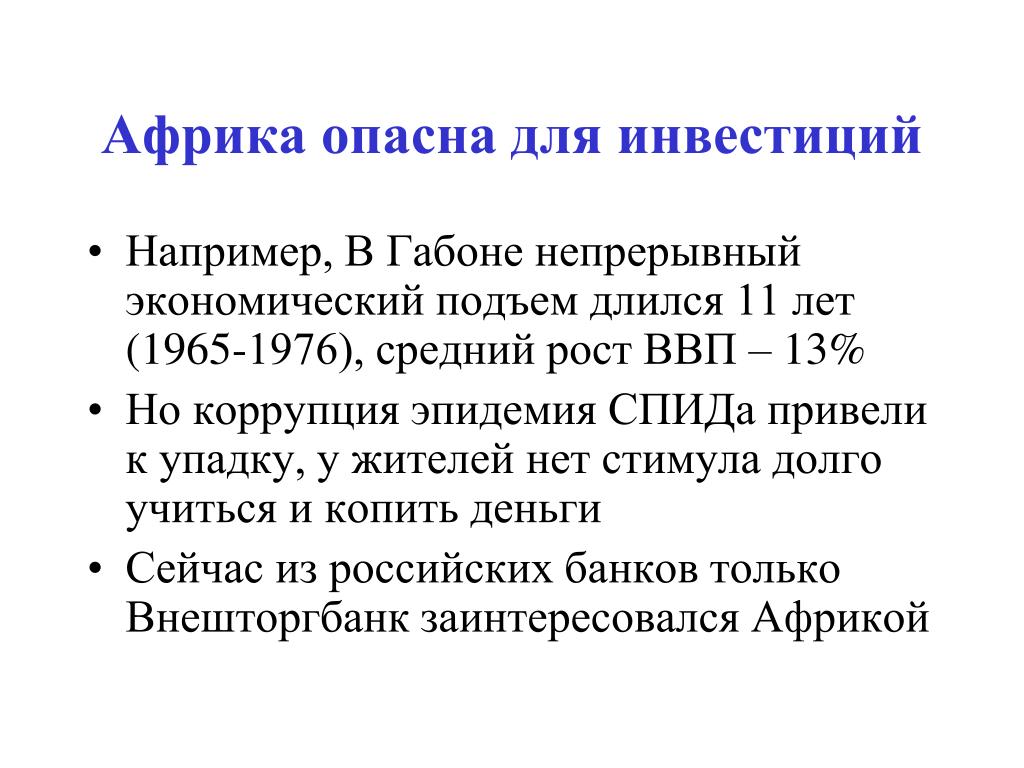 Африка опасна для инвестиций

• Например, В Габоне непрерывный экономический подъем длился 11 лет (1965-1976), средний рост ВВП – 13%
• Но коррупция эпидемия СПИДа привели к упадку, у жителей нет стимула долго учиться и копить деньги
• Сейчас из российских банков только Внешторгбанк заинтересовался Африкой